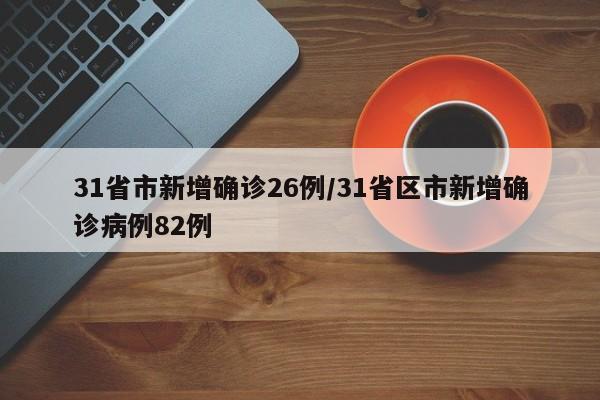 31省市新增确诊26例/31省区市新增确诊病例82例